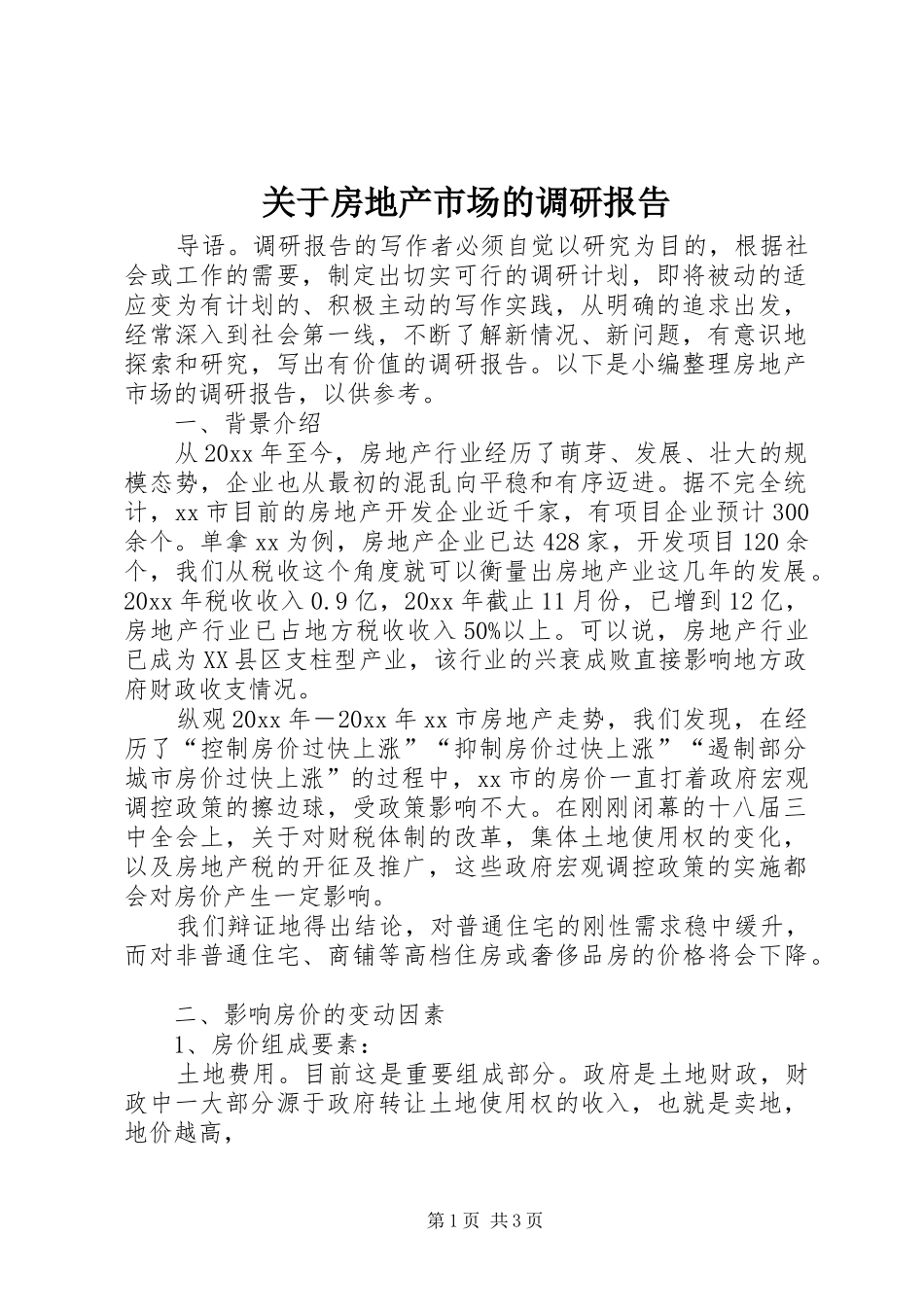 关于房地产市场的调研报告

导语。调研报告的写作者必须自觉以研究为目的，根据社会或工作的需要，制定出切实可行的调研计划，即将被动的适应变为有计划的、积极主动的写作实践，从明确的追求出发，经常深入到社会第一线，不断了解新情况、新问题，有意识地探索和研究，写出有价值的调研报告。以下是小编整理房地产市场的调研报告，以供参考。

一、背景介绍

从20xx年至今，房地产行业经历了萌芽、发展、壮大的规模态势，企业也从最初的混乱向平稳和有序迈进。据不完全统计，xx市目前的房地产开发企业近千家，有项目企业预计300余个。单拿xx为例，房地产企业已达428家，开发项目120余个，我们从税收这个角度就可以衡量出房地产业这几年的发展。20xx年税收收入0.9亿，20xx年截止11月份，已增到12亿，房地产行业已占地方税收收入50%以上。可以说，房地产行业已成为XX县区支柱型产业，该行业的兴衰成败直接影响地方政府财政收支情况。

纵观20xx年—20xx年xx市房地产走势，我们发现，在经历了“控制房价过快上涨”“抑制房价过快上涨”“遏制部分城市房价过快上涨”的过程中，xx市的房价一直打着政府宏观调控政策的擦边球，受政策影响不大。在刚刚闭幕的十八届三中全会上，关于对财税体制的改革，集体土地使用权的变化，以及房地产税的开征及推广，这些政府宏观调控政策的实施都会对房价产生一定影响。

我们辩证地得出结论，对普通住宅的刚性需求稳中缓升，而对非普通住宅、商铺等高档住房或奢侈品房的价格将会下降。

二、影响房价的变动因素

1、房价组成要素：

土地费用。目前这是重要组成部分。政府是土地财政，财政中一大部分源于政府转让土地使用权的收入，也就是卖地，地价越高，

第1页 共3页